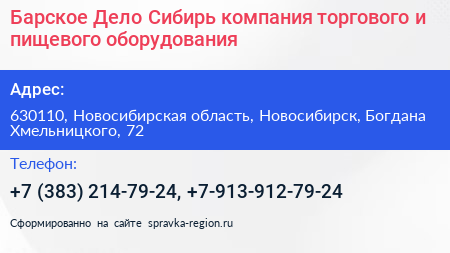 Барское Дело Сибирь компания торгового и пищевого оборудования

Адрес:

630110, Новосибирская область, Новосибирск, Богдана Хмельницкого, 72

Телефон:

+7 (383) 214-79-24, +7-913-912-79-24

Сформированно на сайте spravka-region.ru